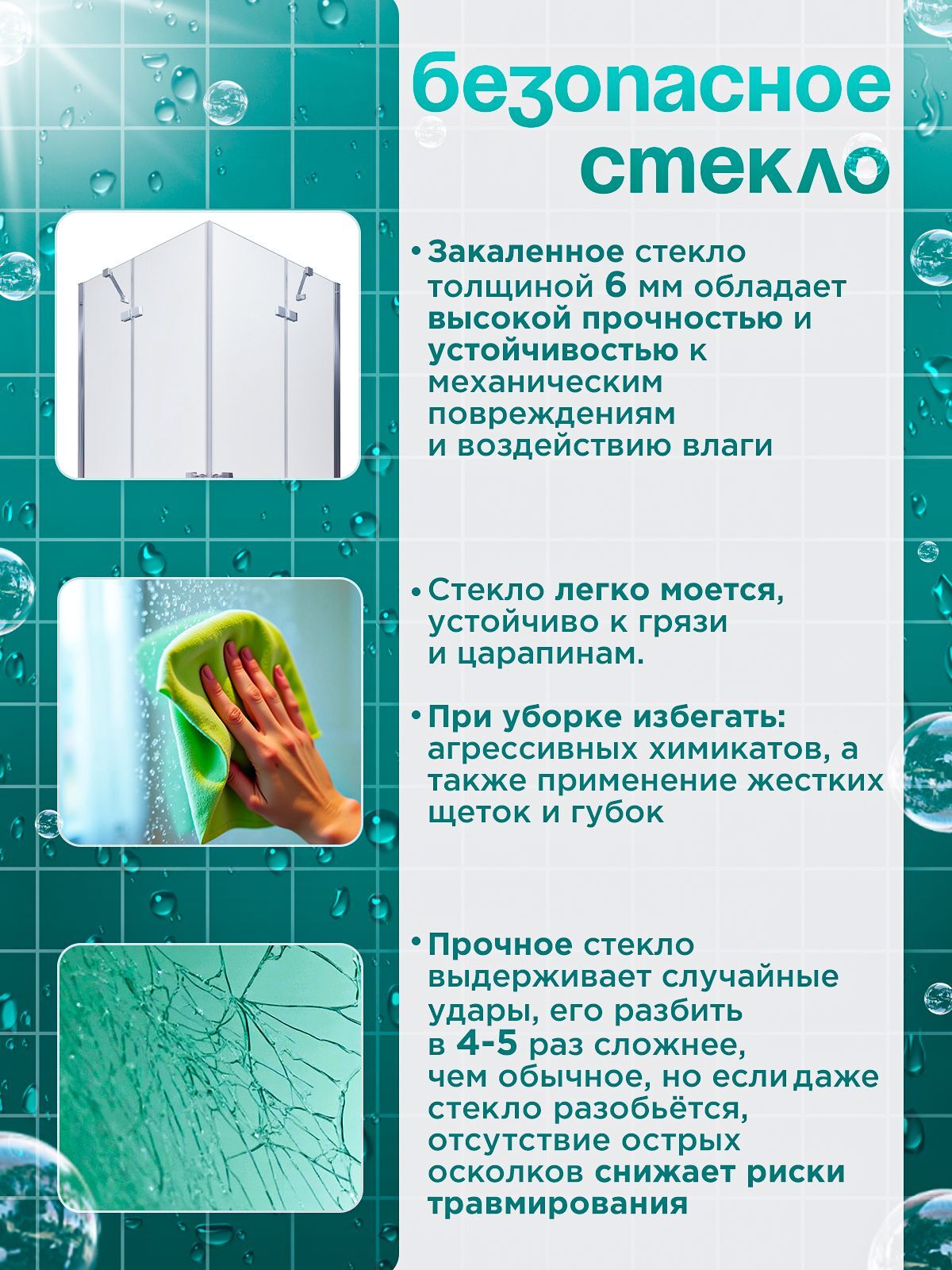 безопасное стекло

• Закаленное стекло толщиной 6 мм обладает высокой прочностью и устойчивостью к механическим повреждениям и воздействию влаги

• Стекло легко моется, устойчиво к грязи и царапинам.

• При уборке избегать: агрессивных химикатов, а также применение жестких щеток и губок

• Прочное стекло выдерживает случайные удары, его разбить в 4-5 раз сложнее, чем обычное, но если даже стекло разобьётся, отсутствие острых осколков снижает риски травмирования